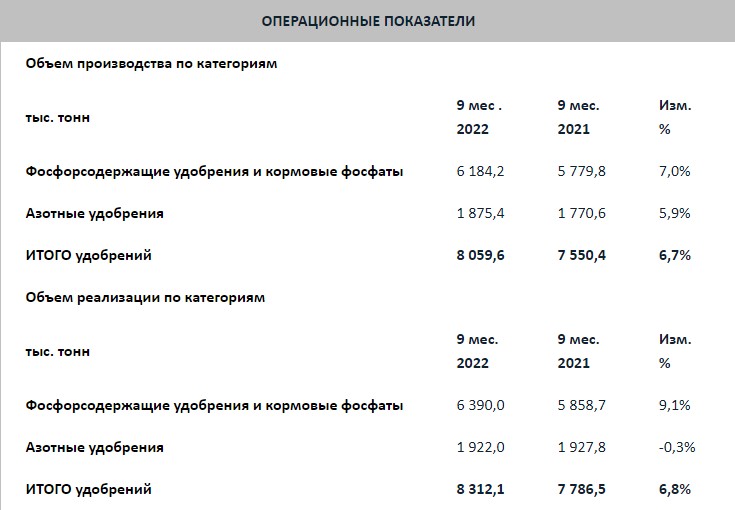 ОПЕРАЦИОННЫЕ ПОКАЗАТЕЛИ

Объем производства по категориям

| тыс. тонн | 9 мес . 2022 | 9 мес. 2021 | Изм. % |
|---|---|---|---|
| Фосфорсодержащие удобрения и кормовые фосфаты | 6 184,2 | 5 779,8 | 7,0% |
| Азотные удобрения | 1 875,4 | 1 770,6 | 5,9% |
| ИТОГО удобрений | 8 059,6 | 7 550,4 | 6,7% |

Объем реализации по категориям

| тыс. тонн | 9 мес. 2022 | 9 мес. 2021 | Изм. % |
|---|---|---|---|
| Фосфорсодержащие удобрения и кормовые фосфаты | 6 390,0 | 5 858,7 | 9,1% |
| Азотные удобрения | 1 922,0 | 1 927,8 | -0,3% |
| ИТОГО удобрений | 8 312,1 | 7 786,5 | 6,8% |